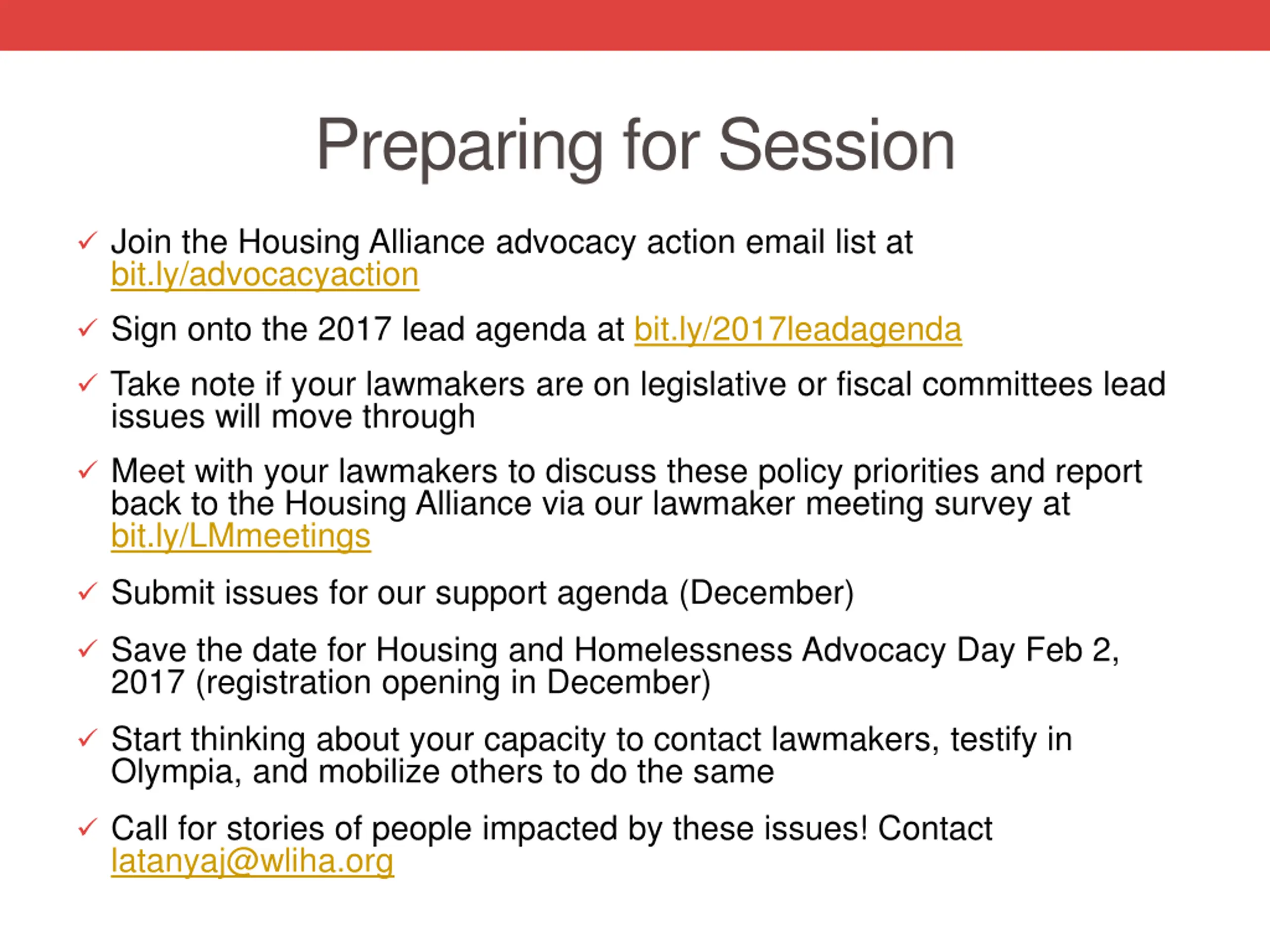 Preparing for Session

✓ Join the Housing Alliance advocacy action email list at bit.ly/advocacyaction

✓ Sign onto the 2017 lead agenda at bit.ly/2017leadagenda

✓ Take note if your lawmakers are on legislative or fiscal committees lead issues will move through

✓ Meet with your lawmakers to discuss these policy priorities and report back to the Housing Alliance via our lawmaker meeting survey at bit.ly/LMmeetings

✓ Submit issues for our support agenda (December)

✓ Save the date for Housing and Homelessness Advocacy Day Feb 2, 2017 (registration opening in December)

✓ Start thinking about your capacity to contact lawmakers, testify in Olympia, and mobilize others to do the same

✓ Call for stories of people impacted by these issues! Contact latanyaj@wliha.org